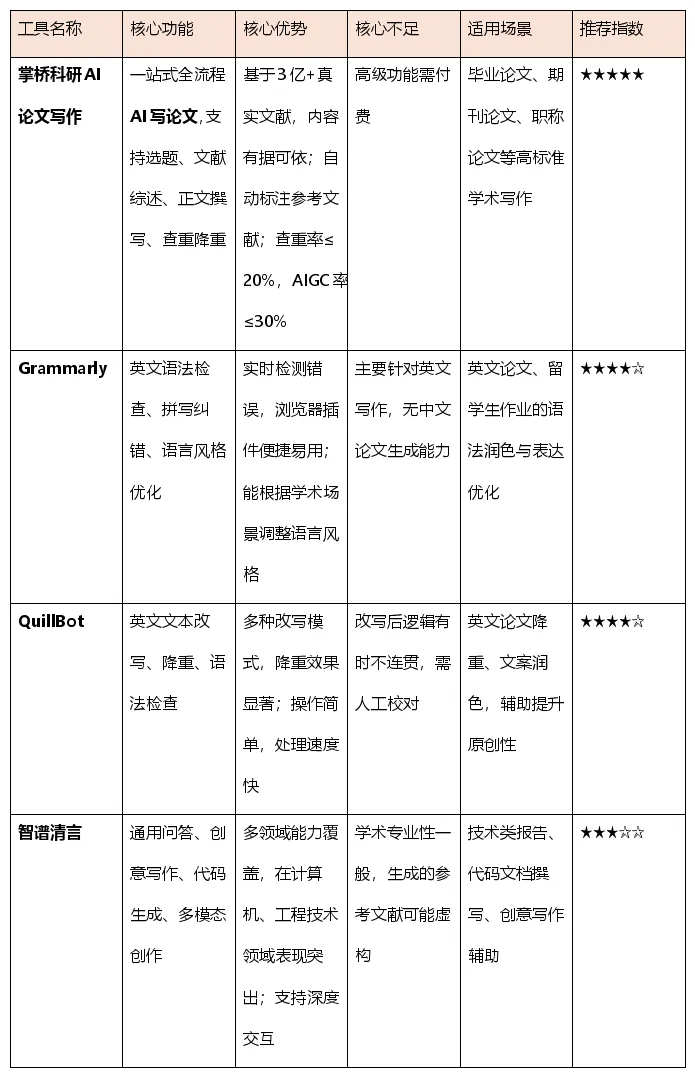 | 工具名称 | 核心功能 | 核心优势 | 核心不足 | 适用场景 | 推荐指数 |
|---|---|---|---|---|---|
| 掌桥科研AI论文写作 | 一站式全流程AI写论文,支持选题、文献综述、正文撰写、查重降重 | 基于3亿+真实文献，内容有据可依；自动标注参考文献；查重率≤20%，AIGC率≤30% | 高级功能需付费 | 毕业论文、期刊论文、职称论文等高标准学术写作 | ★★★★★ |
| Grammarly | 英文语法检查、拼写纠错、语言风格优化 | 实时检测错误，浏览器插件便捷易用；能根据学术场景调整语言风格 | 主要针对英文写作，无中文论文生成能力 | 英文论文、留学生作业的语法润色与表达优化 | ★★★★☆ |
| QuillBot | 英文文本改写、降重、语法检查 | 多种改写模式，降重效果显著；操作简单，处理速度快 | 改写后逻辑有时不连贯，需人工校对 | 英文论文降重、文案润色，辅助提升原创性 | ★★★★☆ |
| 智谱清言 | 通用问答、创意写作、代码生成、多模态创作 | 多领域能力覆盖，在计算机、工程技术领域表现突出；支持深度交互 | 学术专业性一般，生成的参考文献可能虚构 | 技术类报告、代码文档撰写、创意写作辅助 | ★★★☆☆ |